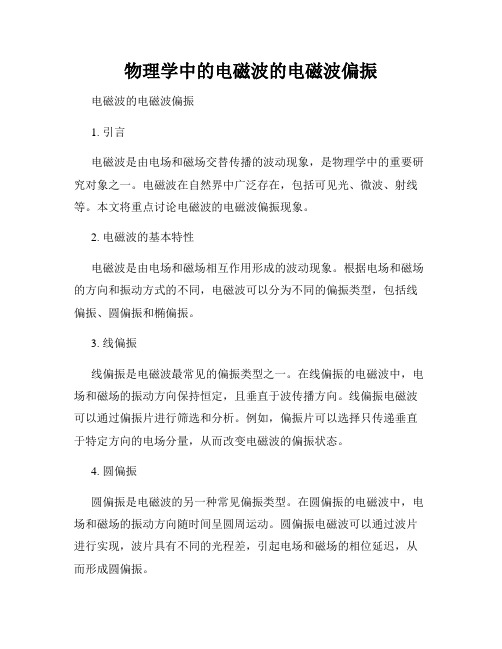 物理学中的电磁波的电磁波偏振

电磁波的电磁波偏振

1. 引言

电磁波是由电场和磁场交替传播的波动现象，是物理学中的重要研究对象之一。电磁波在自然界中广泛存在，包括可见光、微波、射线等。本文将重点讨论电磁波的电磁波偏振现象。

2. 电磁波的基本特性

电磁波是由电场和磁场相互作用形成的波动现象。根据电场和磁场的方向和振动方式的不同，电磁波可以分为不同的偏振类型，包括线偏振、圆偏振和椭偏振。

3. 线偏振

线偏振是电磁波最常见的偏振类型之一。在线偏振的电磁波中，电场和磁场的振动方向保持恒定，且垂直于波传播方向。线偏振电磁波可以通过偏振片进行筛选和分析。例如，偏振片可以选择只传递垂直于特定方向的电场分量，从而改变电磁波的偏振状态。

4. 圆偏振

圆偏振是电磁波的另一种常见偏振类型。在圆偏振的电磁波中，电场和磁场的振动方向随时间呈圆周运动。圆偏振电磁波可以通过波片进行实现，波片具有不同的光程差，引起电场和磁场的相位延迟，从而形成圆偏振。